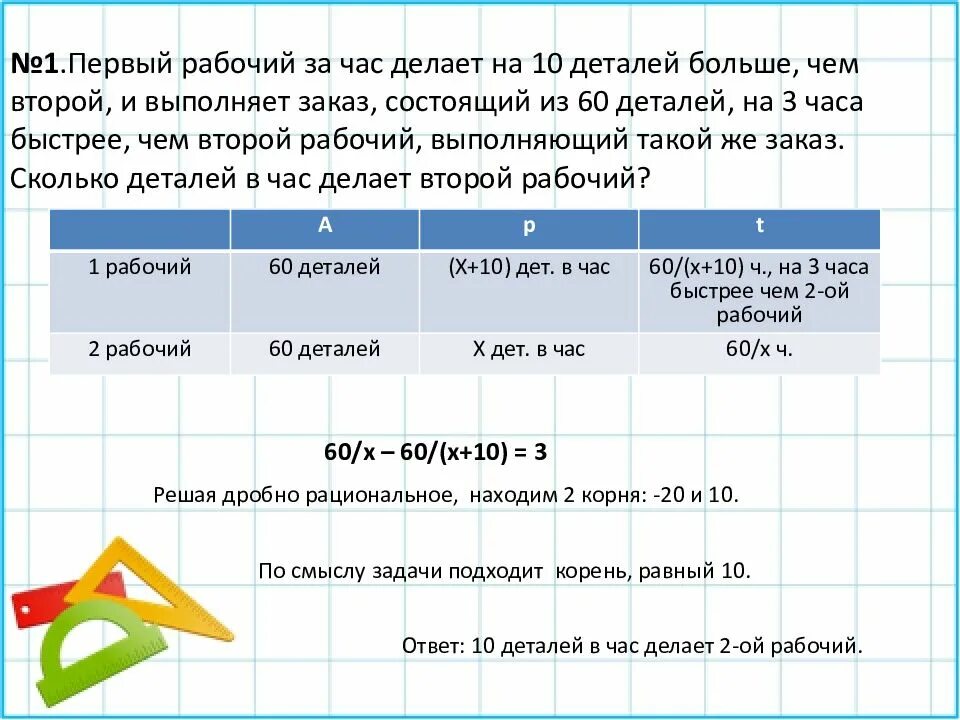 №1.Первый рабочий за час делает на 10 деталей больше, чем второй, и выполняет заказ, состоящий из 60 деталей, на 3 часа быстрее, чем второй рабочий, выполняющий такой же заказ. Сколько деталей в час делает второй рабочий?

|  | A | p | t |
|---|---|---|---|
| 1 рабочий | 60 деталей | (Х+10) дет. в час | 60/(х+10) ч., на 3 часа быстрее чем 2-ой рабочий |
| 2 рабочий | 60 деталей | Х дет. в час | 60/х ч. |

60/х – 60/(х+10) = 3

Решая дробно рациональное, находим 2 корня: -20 и 10.

По смыслу задачи подходит корень, равный 10.

Ответ: 10 деталей в час делает 2-ой рабочий.